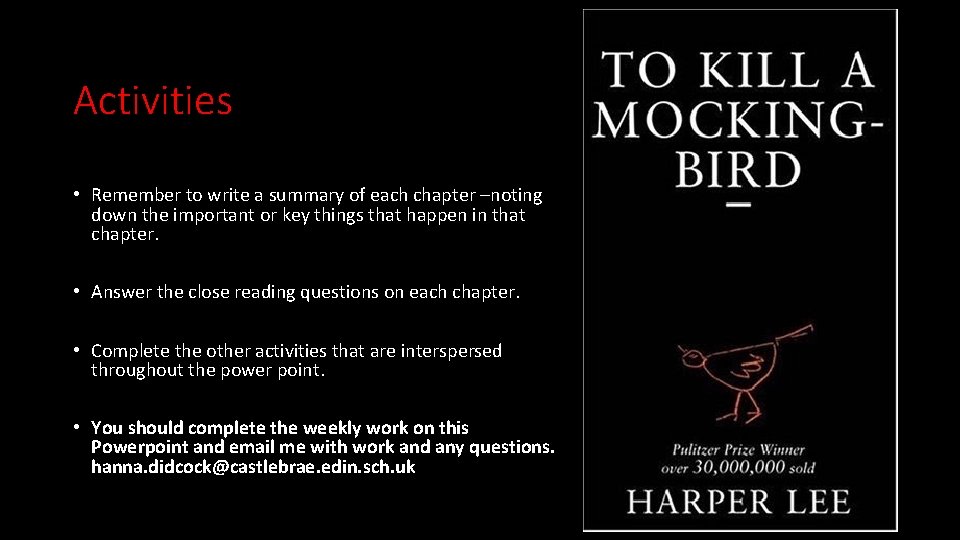 Activities

• Remember to write a summary of each chapter –noting down the important or key things that happen in that chapter.

• Answer the close reading questions on each chapter.

• Complete the other activities that are interspersed throughout the power point.

• You should complete the weekly work on this Powerpoint and email me with work and any questions. hanna.didcock@castlebrae.edin.sch.uk

TO KILL A MOCKING-BIRD

Pulitzer Prize Winner
over 30,000,000 sold

HARPER LEE